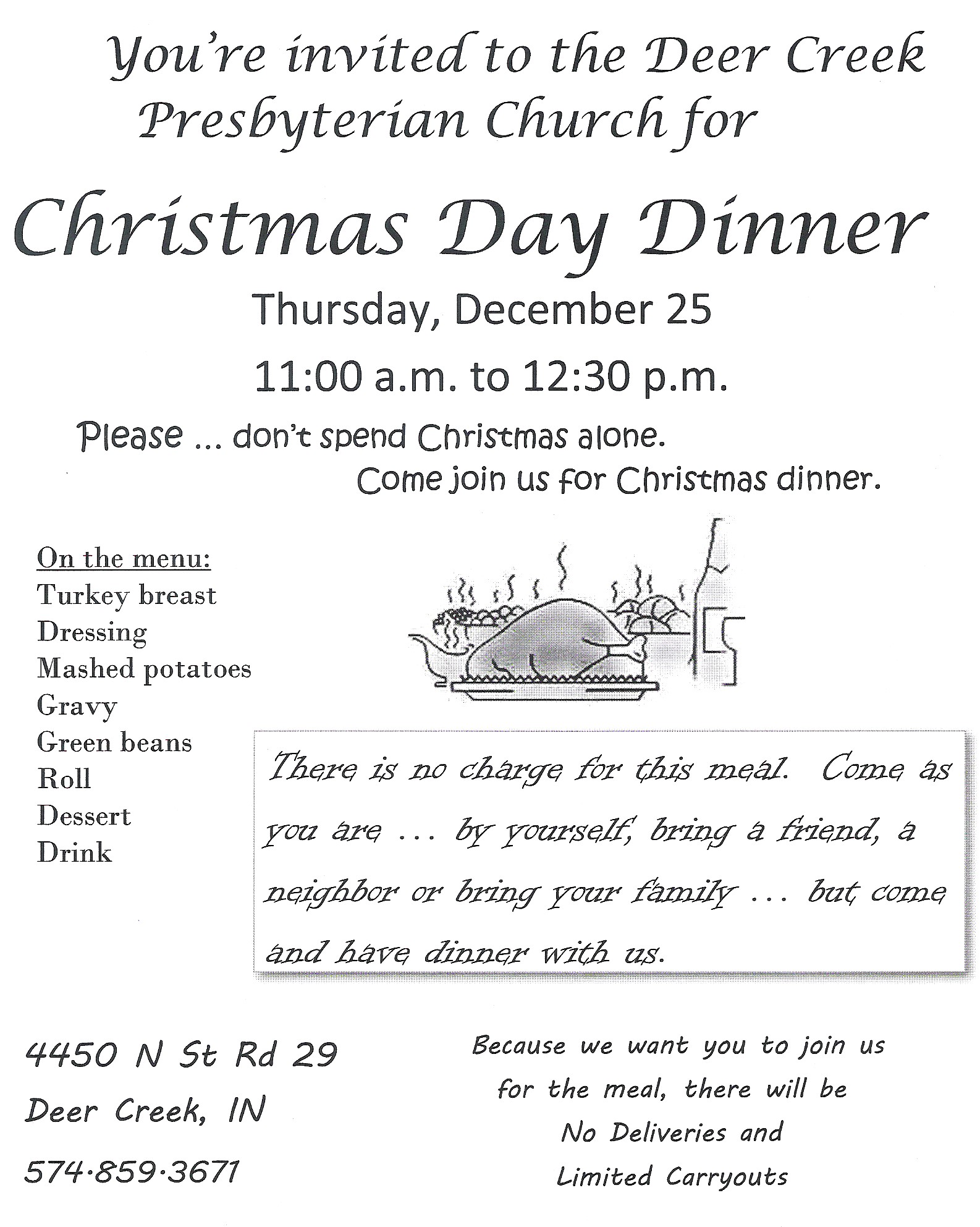 You're invited to the Deer Creek Presbyterian Church for

Christmas Day Dinner

Thursday, December 25

11:00 a.m. to 12:30 p.m.

Please ... don't spend Christmas alone.
Come join us for Christmas dinner.

On the menu:
Turkey breast
Dressing
Mashed potatoes
Gravy
Green beans
Roll
Dessert
Drink

There is no charge for this meal. Come as you are ... by yourself, bring a friend, a neighbor or bring your family ... but come and have dinner with us.

4450 N St Rd 29
Deer Creek, IN
574·859·3671

Because we want you to join us for the meal, there will be No Deliveries and Limited Carryouts